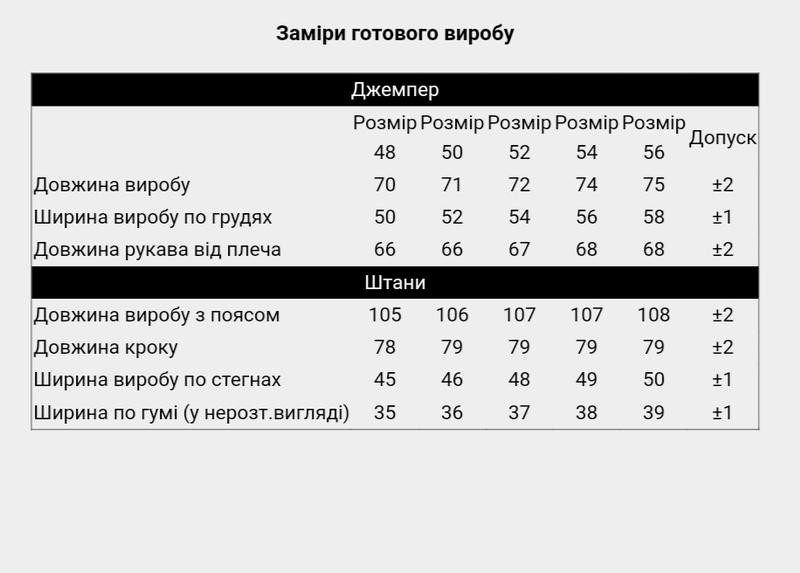 Заміри готового виробу

| Джемпер | | | | | | |
|---|---|---|---|---|---|---|
| | Розмір 48 | Розмір 50 | Розмір 52 | Розмір 54 | Розмір 56 | Допуск |
| Довжина виробу | 70 | 71 | 72 | 74 | 75 | ±2 |
| Ширина виробу по грудях | 50 | 52 | 54 | 56 | 58 | ±1 |
| Довжина рукава від плеча | 66 | 66 | 67 | 68 | 68 | ±2 |
| Штани | | | | | | |
| Довжина виробу з поясом | 105 | 106 | 107 | 107 | 108 | ±2 |
| Довжина кроку | 78 | 79 | 79 | 79 | 79 | ±2 |
| Ширина виробу по стегнах | 45 | 46 | 48 | 49 | 50 | ±1 |
| Ширина по гумі (у нерозт.вигляді) | 35 | 36 | 37 | 38 | 39 | ±1 |